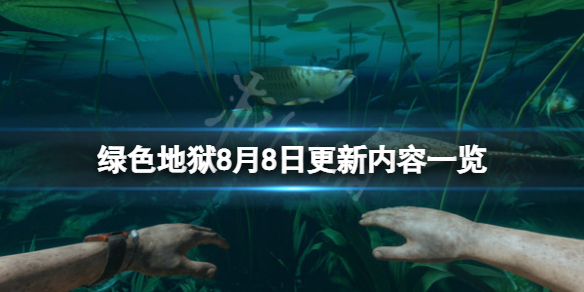 绿色地狱8月8日更新内容一览